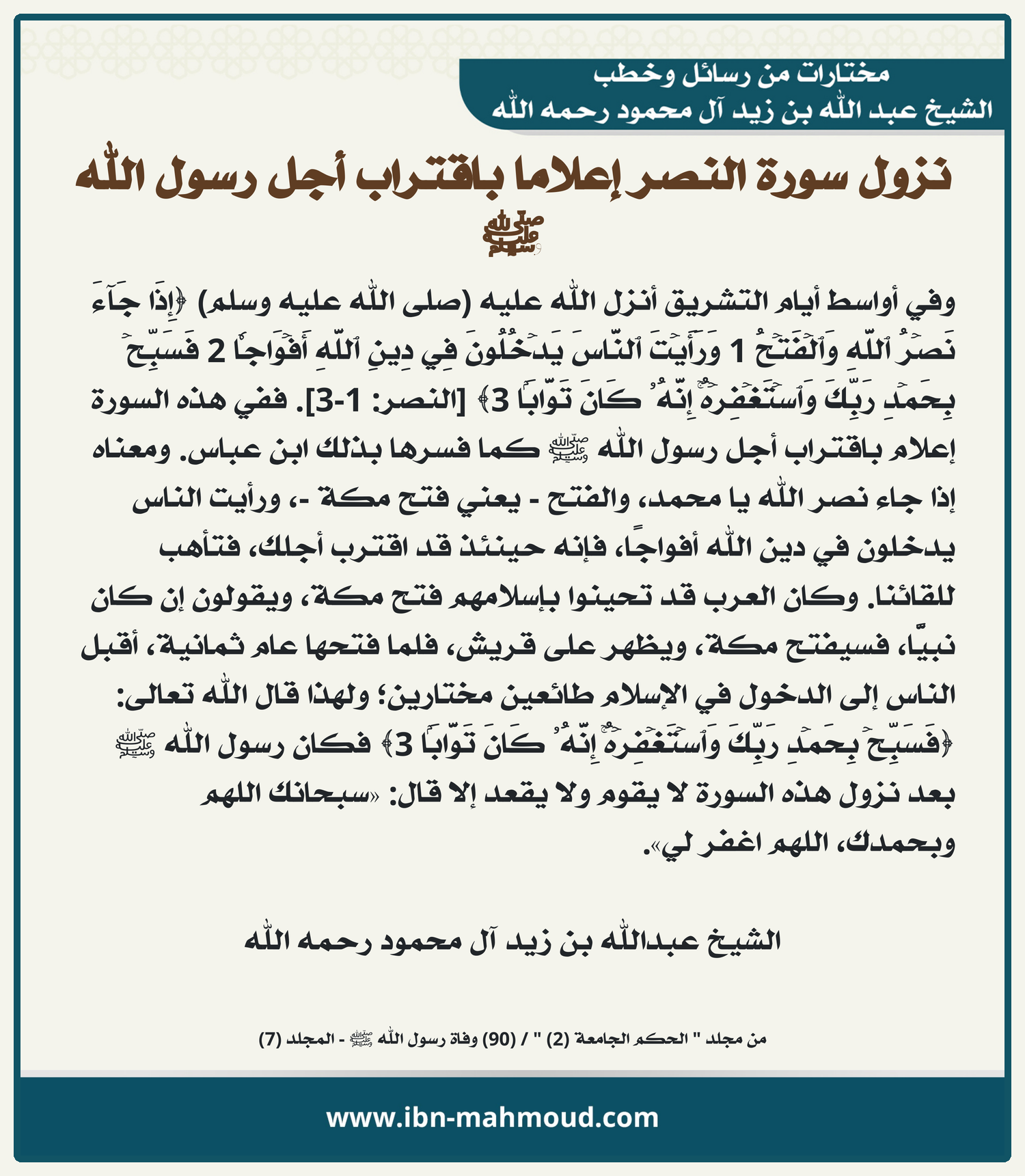 مختارات من رسائل وخطب
الشيخ عبد الله بن زيد آل محمود رحمه الله

نزول سورة النصر إعلاما باقتراب أجل رسول الله ﷺ

وفي أواسط أيام التشريق أنزل الله عليه (صلى الله عليه وسلم) ﴿إِذَا جَآءَ نَصۡرُ ٱللَّهِ وَٱلۡفَتۡحُ 1 وَرَأَيۡتَ ٱلنَّاسَ يَدۡخُلُونَ فِي دِينِ ٱللَّهِ أَفۡوَاجٗا 2 فَسَبِّحۡ بِحَمۡدِ رَبِّكَ وَٱسۡتَغۡفِرۡهُۚ إِنَّهُۥ كَانَ تَوَّابَۢا 3﴾ [النصر: 1-3]. ففي هذه السورة إعلام باقتراب أجل رسول الله ﷺ كما فسرها بذلك ابن عباس. ومعناه إذا جاء نصر الله يا محمد، والفتح - يعني فتح مكة -، ورأيت الناس يدخلون في دين الله أفواجًا، فإنه حينئذ قد اقترب أجلك، فتأهب للقائنا. وكان العرب قد تحينوا بإسلامهم فتح مكة، ويقولون إن كان نبيًّا، فسيفتح مكة، ويظهر على قريش، فلما فتحها عام ثمانية، أقبل الناس إلى الدخول في الإسلام طائعين مختارين؛ ولهذا قال الله تعالى: ﴿فَسَبِّحۡ بِحَمۡدِ رَبِّكَ وَٱسۡتَغۡفِرۡهُۚ إِنَّهُۥ كَانَ تَوَّابَۢا 3﴾ فكان رسول الله ﷺ بعد نزول هذه السورة لا يقوم ولا يقعد إلا قال: «سبحانك اللهم وبحمدك، اللهم اغفر لي».

الشيخ عبدالله بن زيد آل محمود رحمه الله

من مجلد " الحكم الجامعة (2) " / (90) وفاة رسول الله ﷺ - المجلد (7)

www.ibn-mahmoud.com